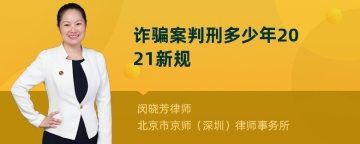 诈骗案判刑多少年2021新规

闵晓芳律师
北京市京师（深圳）律师事务所